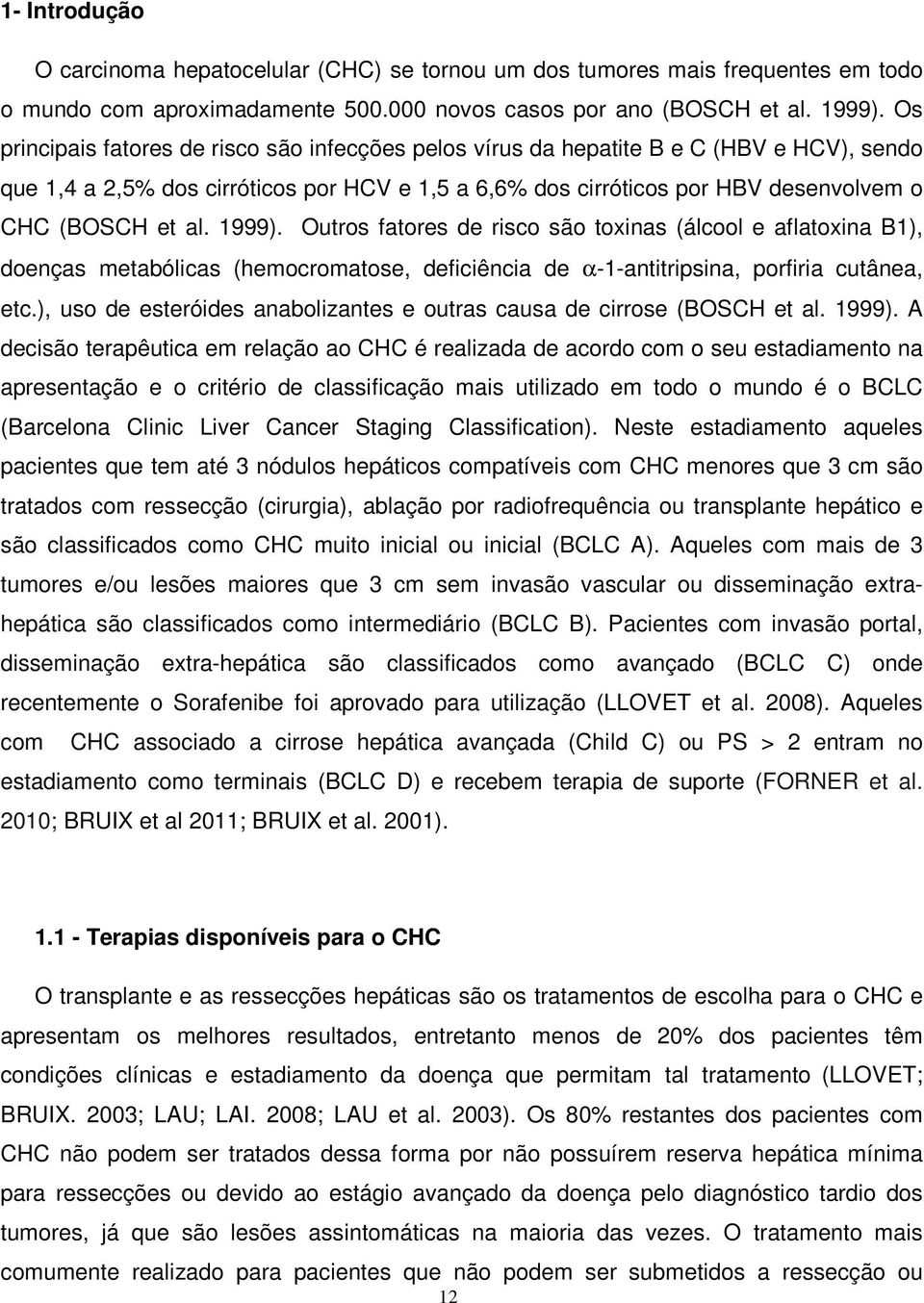 1- Introdução

O carcinoma hepatocelular (CHC) se tornou um dos tumores mais frequentes em todo o mundo com aproximadamente 500.000 novos casos por ano (BOSCH et al. 1999). Os principais fatores de risco são infecções pelos vírus da hepatite B e C (HBV e HCV), sendo que 1,4 a 2,5% dos cirróticos por HCV e 1,5 a 6,6% dos cirróticos por HBV desenvolvem o CHC (BOSCH et al. 1999). Outros fatores de risco são toxinas (álcool e aflatoxina B1), doenças metabólicas (hemocromatose, deficiência de $\alpha$-1-antitripsina, porfiria cutânea, etc.), uso de esteróides anabolizantes e outras causa de cirrose (BOSCH et al. 1999). A decisão terapêutica em relação ao CHC é realizada de acordo com o seu estadiamento na apresentação e o critério de classificação mais utilizado em todo o mundo é o BCLC (Barcelona Clinic Liver Cancer Staging Classification). Neste estadiamento aqueles pacientes que tem até 3 nódulos hepáticos compatíveis com CHC menores que 3 cm são tratados com ressecção (cirurgia), ablação por radiofrequência ou transplante hepático e são classificados como CHC muito inicial ou inicial (BCLC A). Aqueles com mais de 3 tumores e/ou lesões maiores que 3 cm sem invasão vascular ou disseminação extra-hepática são classificados como intermediário (BCLC B). Pacientes com invasão portal, disseminação extra-hepática são classificados como avançado (BCLC C) onde recentemente o Sorafenibe foi aprovado para utilização (LLOVET et al. 2008). Aqueles com CHC associado a cirrose hepática avançada (Child C) ou PS > 2 entram no estadiamento como terminais (BCLC D) e recebem terapia de suporte (FORNER et al. 2010; BRUIX et al 2011; BRUIX et al. 2001).

1.1 - Terapias disponíveis para o CHC

O transplante e as ressecções hepáticas são os tratamentos de escolha para o CHC e apresentam os melhores resultados, entretanto menos de 20% dos pacientes têm condições clínicas e estadiamento da doença que permitam tal tratamento (LLOVET; BRUIX. 2003; LAU; LAI. 2008; LAU et al. 2003). Os 80% restantes dos pacientes com CHC não podem ser tratados dessa forma por não possuírem reserva hepática mínima para ressecções ou devido ao estágio avançado da doença pelo diagnóstico tardio dos tumores, já que são lesões assintomáticas na maioria das vezes. O tratamento mais comumente realizado para pacientes que não podem ser submetidos a ressecção ou

12